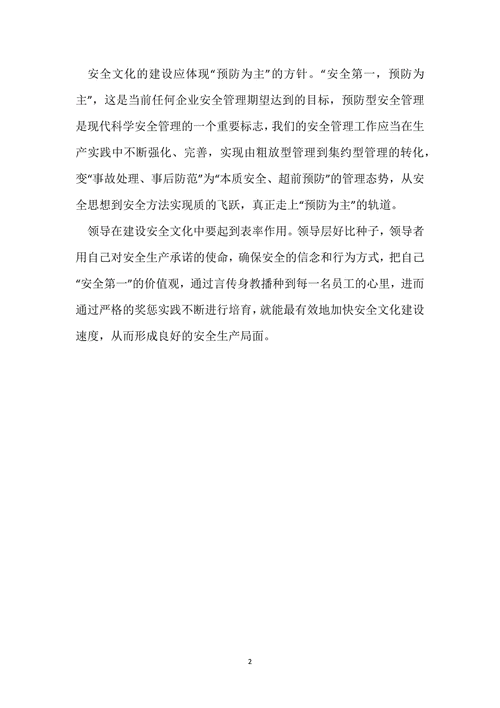 安全文化的建设应体现“预防为主”的方针。“安全第一，预防为主”，这是当前任何企业安全管理期望达到的目标，预防型安全管理是现代科学安全管理的一个重要标志，我们的安全管理工作应当在生产实践中不断强化、完善，实现由粗放型管理到集约型管理的转化，变“事故处理、事后防范”为“本质安全、超前预防”的管理态势，从安全思想到安全方法实现质的飞跃，真正走上“预防为主”的轨道。

领导在建设安全文化中要起到表率作用。领导层好比种子，领导者用自己对安全生产承诺的使命，确保安全的信念和行为方式，把自己“安全第一”的价值观，通过言传身教播种到每一名员工的心里，进而通过严格的奖惩实践不断进行培育，就能最有效地加快安全文化建设速度，从而形成良好的安全生产局面。

2